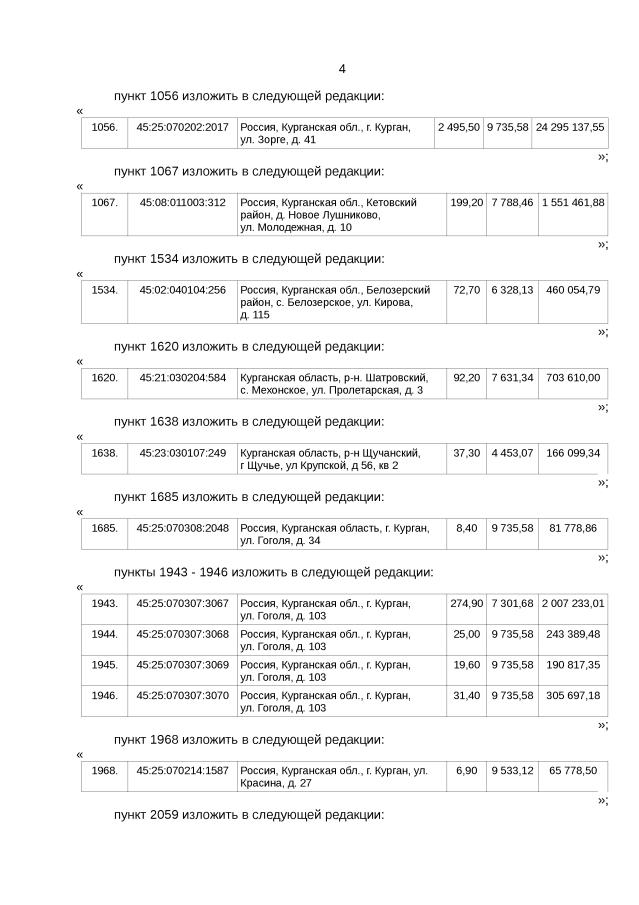 4

пункт 1056 изложить в следующей редакции:

«

| 1056. | 45:25:070202:2017 | Россия, Курганская обл., г. Курган, ул. Зорге, д. 41 | 2 495,50 | 9 735,58 | 24 295 137,55 |
|---|---|---|---|---|---|

»;

пункт 1067 изложить в следующей редакции:

«

| 1067. | 45:08:011003:312 | Россия, Курганская обл., Кетовский район, д. Новое Лушниково, ул. Молодежная, д. 10 | 199,20 | 7 788,46 | 1 551 461,88 |
|---|---|---|---|---|---|

»;

пункт 1534 изложить в следующей редакции:

«

| 1534. | 45:02:040104:256 | Россия, Курганская обл., Белозерский район, с. Белозерское, ул. Кирова, д. 115 | 72,70 | 6 328,13 | 460 054,79 |
|---|---|---|---|---|---|

»;

пункт 1620 изложить в следующей редакции:

«

| 1620. | 45:21:030204:584 | Курганская область, р-н Шатровский, с. Мехонское, ул. Пролетарская, д. 3 | 92,20 | 7 631,34 | 703 610,00 |
|---|---|---|---|---|---|

»;

пункт 1638 изложить в следующей редакции:

«

| 1638. | 45:23:030107:249 | Курганская область, р-н Щучанский, г Щучье, ул Крупской, д 56, кв 2 | 37,30 | 4 453,07 | 166 099,34 |
|---|---|---|---|---|---|

»;

пункт 1685 изложить в следующей редакции:

«

| 1685. | 45:25:070308:2048 | Россия, Курганская область, г. Курган, ул. Гоголя, д. 34 | 8,40 | 9 735,58 | 81 778,86 |
|---|---|---|---|---|---|

»;

пункты 1943 - 1946 изложить в следующей редакции:

«

| 1943. | 45:25:070307:3067 | Россия, Курганская обл., г. Курган, ул. Гоголя, д. 103 | 274,90 | 7 301,68 | 2 007 233,01 |
|---|---|---|---|---|---|
| 1944. | 45:25:070307:3068 | Россия, Курганская обл., г. Курган, ул. Гоголя, д. 103 | 25,00 | 9 735,58 | 243 389,48 |
| 1945. | 45:25:070307:3069 | Россия, Курганская обл., г. Курган, ул. Гоголя, д. 103 | 19,60 | 9 735,58 | 190 817,35 |
| 1946. | 45:25:070307:3070 | Россия, Курганская обл., г. Курган, ул. Гоголя, д. 103 | 31,40 | 9 735,58 | 305 697,18 |

»;

пункт 1968 изложить в следующей редакции:

«

| 1968. | 45:25:070214:1587 | Россия, Курганская обл., г. Курган, ул. Красина, д. 27 | 6,90 | 9 533,12 | 65 778,50 |
|---|---|---|---|---|---|

»;

пункт 2059 изложить в следующей редакции: